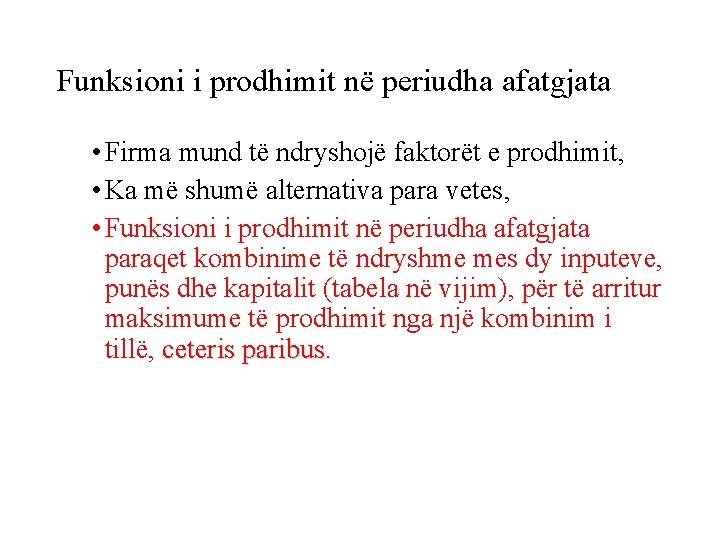 Funksioni i prodhimit në periudha afatgjata

• Firma mund të ndryshojë faktorët e prodhimit,

• Ka më shumë alternativa para vetes,

• Funksioni i prodhimit në periudha afatgjata paraqet kombinime të ndryshme mes dy inputeve, punës dhe kapitalit (tabela në vijim), për të arritur maksimume të prodhimit nga një kombinim i tillë, ceteris paribus.